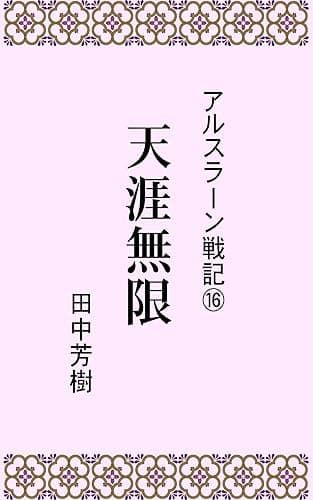 アルスラーン戦記⑯

天涯無限

田中芳樹